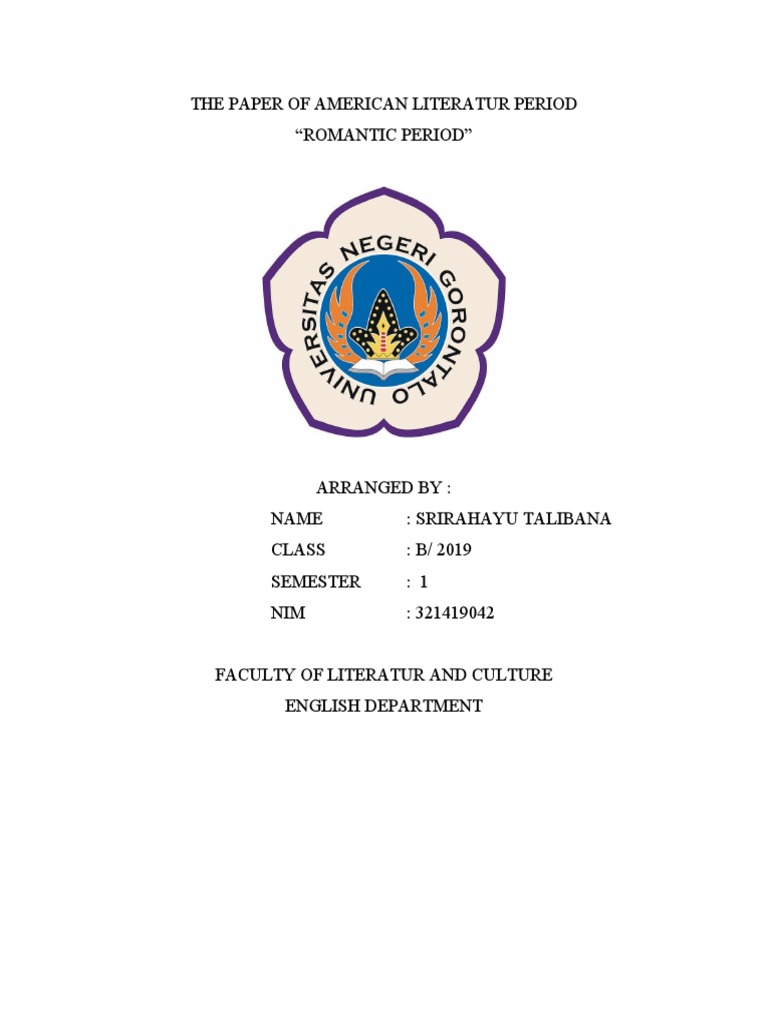 THE PAPER OF AMERICAN LITERATUR PERIOD
“ROMANTIC PERIOD”

UNIVERSITAS NEGERI GORONTALO

ARRANGED BY :

NAME : SRIRAHAYU TALIBANA
CLASS : B/ 2019
SEMESTER : 1
NIM : 321419042

FACULTY OF LITERATUR AND CULTURE
ENGLISH DEPARTMENT